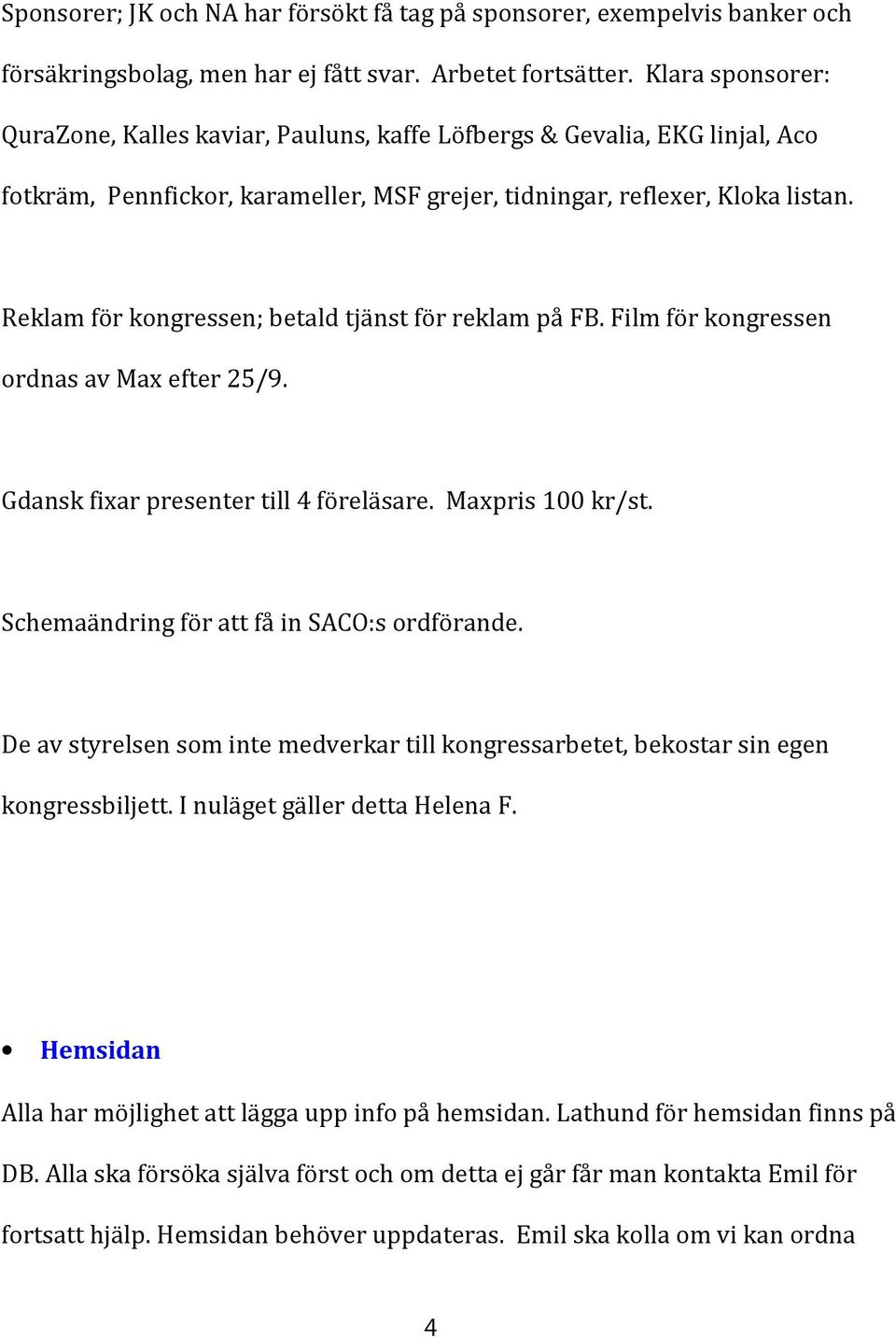 Sponsorer; JK och NA har försökt få tag på sponsorer, exempelvis banker och försäkringsbolag, men har ej fått svar. Arbetet fortsätter. Klara sponsorer: QuraZone, Kalles kaviar, Pauluns, kaffe Löfbergs & Gevalia, EKG linjal, Aco fotkräm, Pennfickor, karameller, MSF grejer, tidningar, reflexer, Kloka listan.

Reklam för kongressen; betald tjänst för reklam på FB. Film för kongressen ordnas av Max efter 25/9.

Gdansk fixar presenter till 4 föreläsare. Maxpris 100 kr/st.

Schemaändring för att få in SACO:s ordförande.

De av styrelsen som inte medverkar till kongressarbetet, bekostar sin egen kongressbiljett. I nuläget gäller detta Helena F.

• Hemsidan

Alla har möjlighet att lägga upp info på hemsidan. Lathund för hemsidan finns på DB. Alla ska försöka själva först och om detta ej går får man kontakta Emil för fortsatt hjälp. Hemsidan behöver uppdateras. Emil ska kolla om vi kan ordna

4